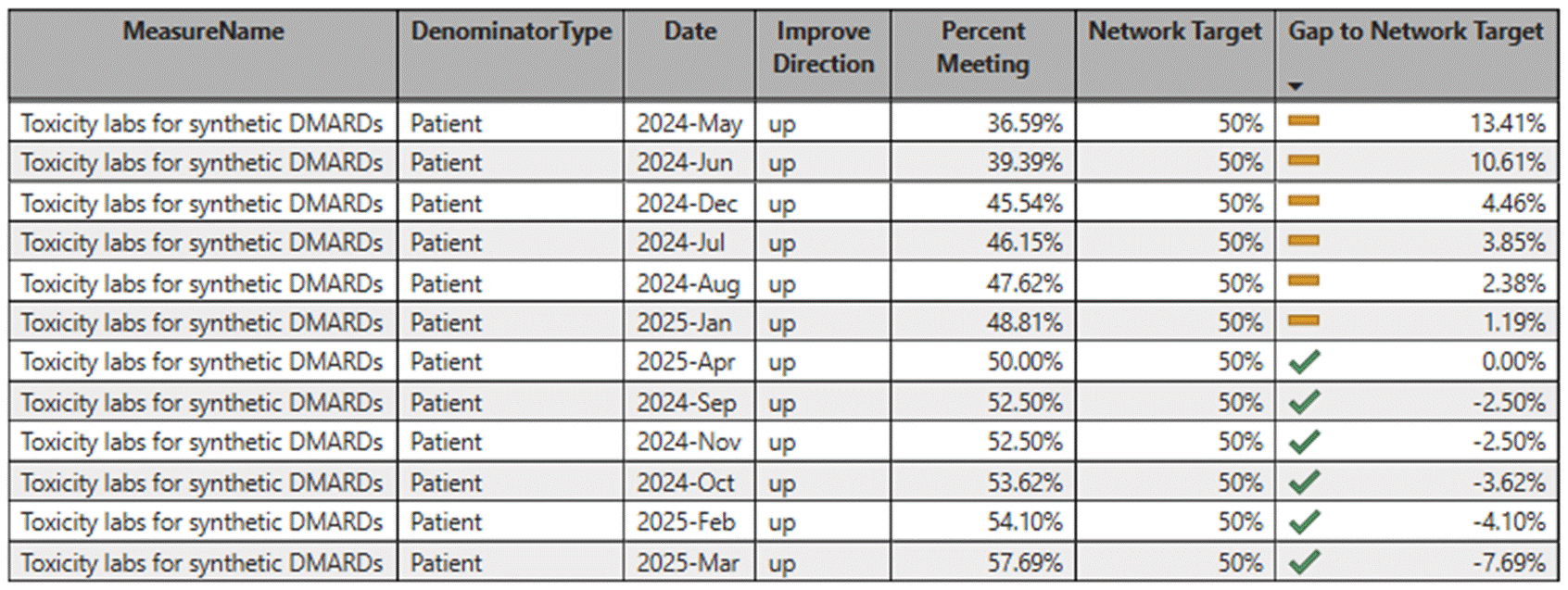 | MeasureName | DenominatorType | Date | Improve Direction | Percent Meeting | Network Target | Gap to Network Target |
|---|---|---|---|---|---|---|
| Toxicity labs for synthetic DMARDs | Patient | 2024-May | up | 36.59% | 50% | 13.41% |
| Toxicity labs for synthetic DMARDs | Patient | 2024-Jun | up | 39.39% | 50% | 10.61% |
| Toxicity labs for synthetic DMARDs | Patient | 2024-Dec | up | 45.54% | 50% | 4.46% |
| Toxicity labs for synthetic DMARDs | Patient | 2024-Jul | up | 46.15% | 50% | 3.85% |
| Toxicity labs for synthetic DMARDs | Patient | 2024-Aug | up | 47.62% | 50% | 2.38% |
| Toxicity labs for synthetic DMARDs | Patient | 2025-Jan | up | 48.81% | 50% | 1.19% |
| Toxicity labs for synthetic DMARDs | Patient | 2025-Apr | up | 50.00% | 50% | 0.00% |
| Toxicity labs for synthetic DMARDs | Patient | 2024-Sep | up | 52.50% | 50% | -2.50% |
| Toxicity labs for synthetic DMARDs | Patient | 2024-Nov | up | 52.50% | 50% | -2.50% |
| Toxicity labs for synthetic DMARDs | Patient | 2024-Oct | up | 53.62% | 50% | -3.62% |
| Toxicity labs for synthetic DMARDs | Patient | 2025-Feb | up | 54.10% | 50% | -4.10% |
| Toxicity labs for synthetic DMARDs | Patient | 2025-Mar | up | 57.69% | 50% | -7.69% |